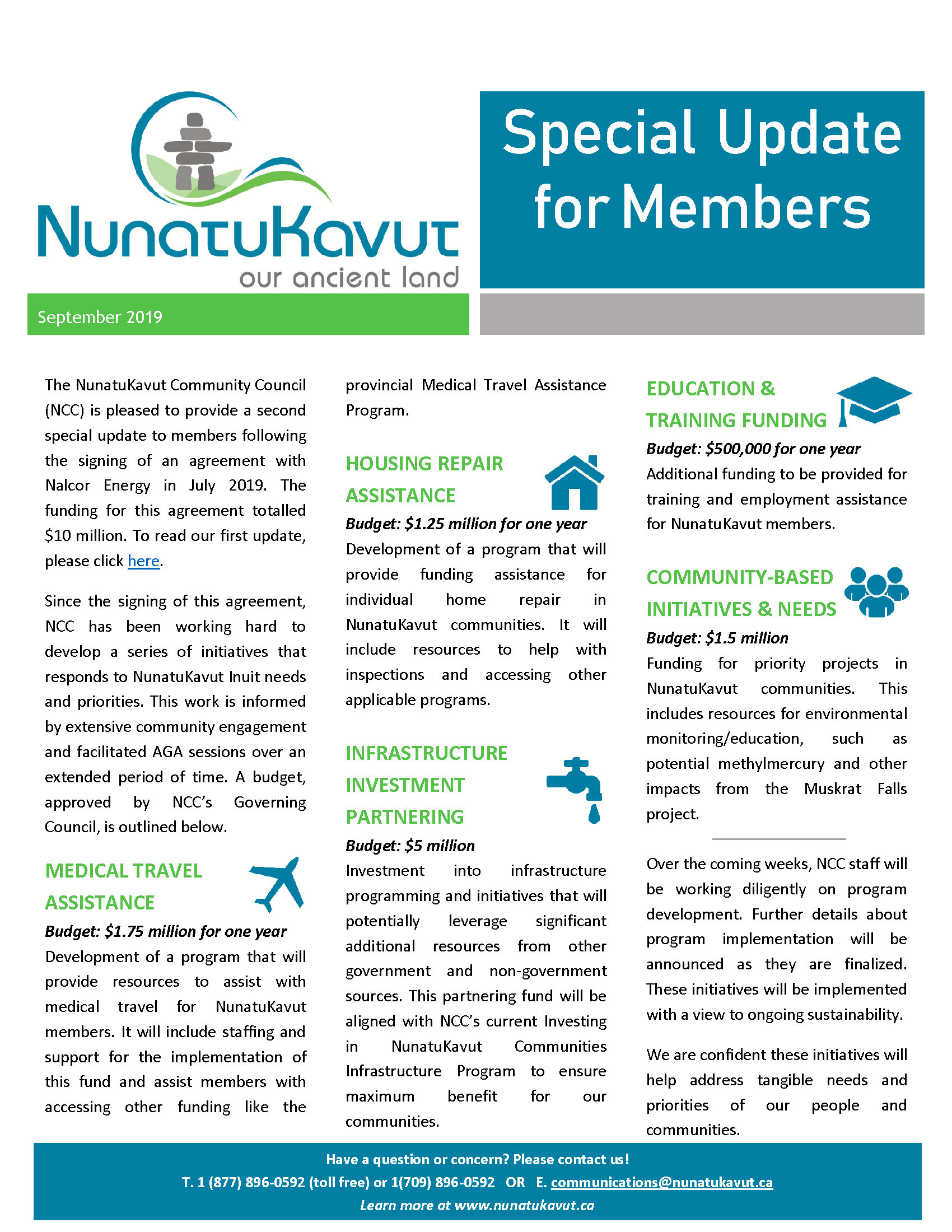 NunatuKavut
our ancient land

Special Update for Members

September 2019

The NunatuKavut Community Council (NCC) is pleased to provide a second special update to members following the signing of an agreement with Nalcor Energy in July 2019. The funding for this agreement totalled $10 million. To read our first update, please click here.

Since the signing of this agreement, NCC has been working hard to develop a series of initiatives that responds to NunatuKavut Inuit needs and priorities. This work is informed by extensive community engagement and facilitated AGA sessions over an extended period of time. A budget, approved by NCC's Governing Council, is outlined below.

MEDICAL TRAVEL ASSISTANCE

Budget: $1.75 million for one year
Development of a program that will provide resources to assist with medical travel for NunatuKavut members. It will include staffing and support for the implementation of this fund and assist members with accessing other funding like the provincial Medical Travel Assistance Program.

HOUSING REPAIR ASSISTANCE

Budget: $1.25 million for one year
Development of a program that will provide funding assistance for individual home repair in NunatuKavut communities. It will include resources to help with inspections and accessing other applicable programs.

INFRASTRUCTURE INVESTMENT PARTNERING

Budget: $5 million
Investment into infrastructure programming and initiatives that will potentially leverage significant additional resources from other government and non-government sources. This partnering fund will be aligned with NCC's current Investing in NunatuKavut Communities Infrastructure Program to ensure maximum benefit for our communities.

EDUCATION & TRAINING FUNDING

Budget: $500,000 for one year
Additional funding to be provided for training and employment assistance for NunatuKavut members.

COMMUNITY-BASED INITIATIVES & NEEDS

Budget: $1.5 million
Funding for priority projects in NunatuKavut communities. This includes resources for environmental monitoring/education, such as potential methylmercury and other impacts from the Muskrat Falls project.

Over the coming weeks, NCC staff will be working diligently on program development. Further details about program implementation will be announced as they are finalized. These initiatives will be implemented with a view to ongoing sustainability.

We are confident these initiatives will help address tangible needs and priorities of our people and communities.

Have a question or concern? Please contact us!
T. 1 (877) 896-0592 (toll free) or 1(709) 896-0592 OR E. communications@nunatukavut.ca
Learn more at www.nunatukavut.ca